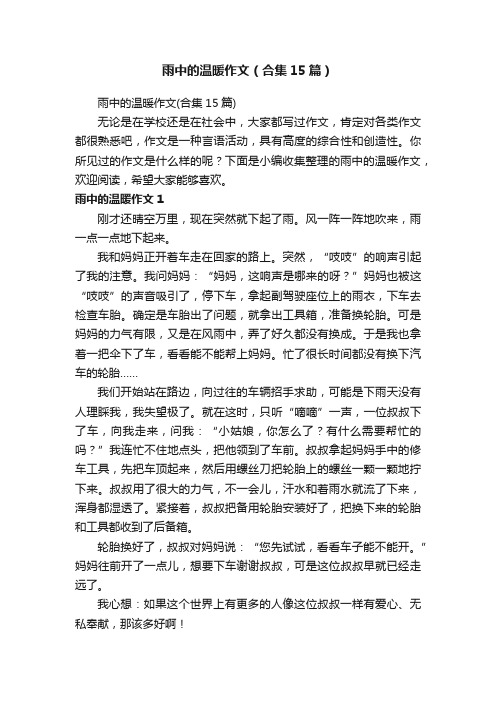 雨中的温暖作文（合集15篇）

雨中的温暖作文(合集15篇)

无论是在学校还是在社会中，大家都写过作文，肯定对各类作文都很熟悉吧，作文是一种言语活动，具有高度的综合性和创造性。你所见过的作文是什么样的呢？下面是小编收集整理的雨中的温暖作文，欢迎阅读，希望大家能够喜欢。

雨中的温暖作文1

刚才还晴空万里，现在突然就下起了雨。风一阵一阵地吹来，雨一点一点地下起来。

我和妈妈正开着车走在回家的路上。突然，“吱吱”的响声引起了我的注意。我问妈妈：“妈妈，这响声是哪来的呀？”妈妈也被这“吱吱”的声音吸引了，停下车，拿起副驾驶座位上的雨衣，下车去检查车胎。确定是车胎出了问题，就拿出工具箱，准备换轮胎。可是妈妈的力气有限，又是在风雨中，弄了好久都没有换成。于是我也拿着一把伞下了车，看看能不能帮上妈妈。忙了很长时间都没有换下汽车的轮胎……

我们开始站在路边，向过往的车辆招手求助，可能是下雨天没有人理睬我，我失望极了。就在这时，只听“嘀嘀”一声，一位叔叔下了车，向我走来，问我：“小姑娘，你怎么了？有什么需要帮忙的吗？”我连忙不住地点头，把他领到了车前。叔叔拿起妈妈手中的修车工具，先把车顶起来，然后用螺丝刀把轮胎上的螺丝一颗一颗地拧下来。叔叔用了很大的力气，不一会儿，汗水和着雨水就流了下来，浑身都湿透了。紧接着，叔叔把备用轮胎安装好了，把换下来的轮胎和工具都收到了后备箱。

轮胎换好了，叔叔对妈妈说：“您先试试，看看车子能不能开。”妈妈往前开了一点儿，想要下车谢谢叔叔，可是这位叔叔早就已经走远了。

我心想：如果这个世界上有更多的人像这位叔叔一样有爱心、无私奉献，那该多好啊！